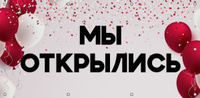 МЫ ОТКРЫЛИСЬ